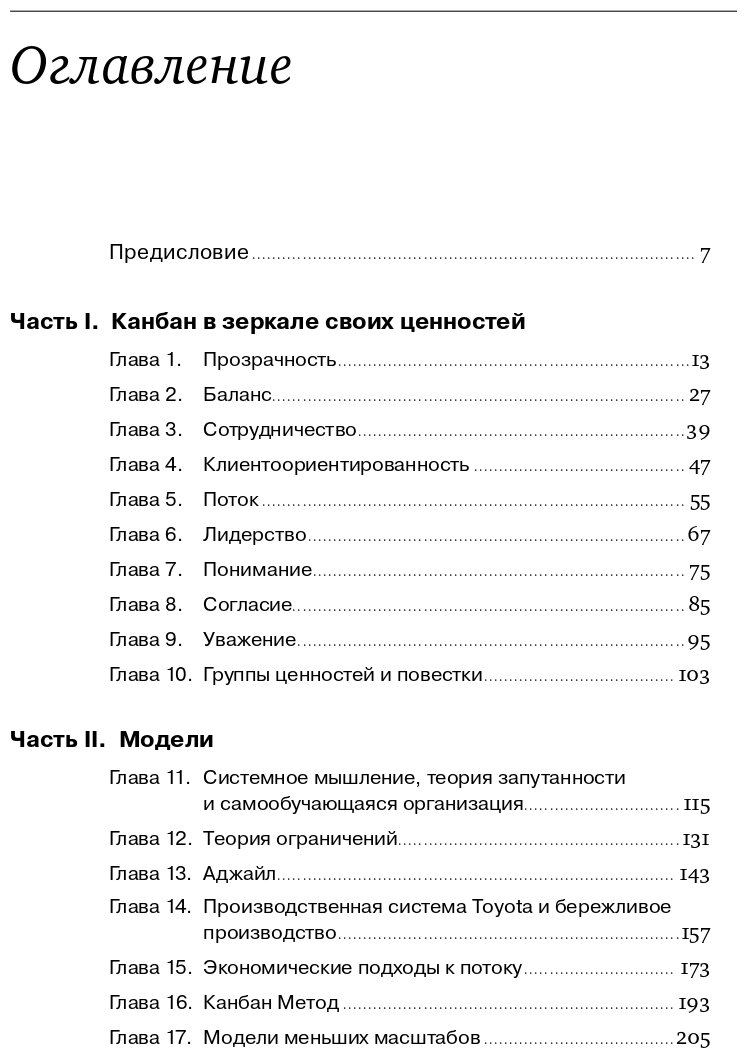 Оглавление

Предисловие 7

Часть I. Канбан в зеркале своих ценностей

Глава 1. Прозрачность 13
Глава 2. Баланс 27
Глава 3. Сотрудничество 39
Глава 4. Клиентоориентированность 47
Глава 5. Поток 55
Глава 6. Лидерство 67
Глава 7. Понимание 75
Глава 8. Согласие 85
Глава 9. Уважение 95
Глава 10. Группы ценностей и повестки 103

Часть II. Модели

Глава 11. Системное мышление, теория запутанности и самообучающаяся организация 115
Глава 12. Теория ограничений 131
Глава 13. Аджайл 143
Глава 14. Производственная система Toyota и бережливое производство 157
Глава 15. Экономические подходы к потоку 173
Глава 16. Канбан Метод 193
Глава 17. Модели меньших масштабов 205